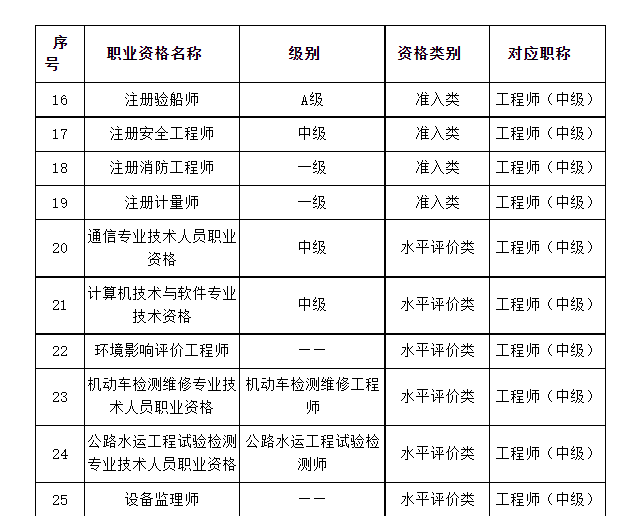 | 序号 | 职业资格名称 | 级别 | 资格类别 | 对应职称 |
|---|---|---|---|---|
| 16 | 注册验船师 | A级 | 准入类 | 工程师（中级） |
| 17 | 注册安全工程师 | 中级 | 准入类 | 工程师（中级） |
| 18 | 注册消防工程师 | 一级 | 准入类 | 工程师（中级） |
| 19 | 注册计量师 | 一级 | 准入类 | 工程师（中级） |
| 20 | 通信专业技术人员职业资格 | 中级 | 水平评价类 | 工程师（中级） |
| 21 | 计算机技术与软件专业技术资格 | 中级 | 水平评价类 | 工程师（中级） |
| 22 | 环境影响评价工程师 | —— | 水平评价类 | 工程师（中级） |
| 23 | 机动车检测维修专业技术人员职业资格 | 机动车检测维修工程师 | 水平评价类 | 工程师（中级） |
| 24 | 公路水运工程试验检测专业技术人员职业资格 | 公路水运工程试验检测师 | 水平评价类 | 工程师（中级） |
| 25 | 设备监理师 | —— | 水平评价类 | 工程师（中级） |